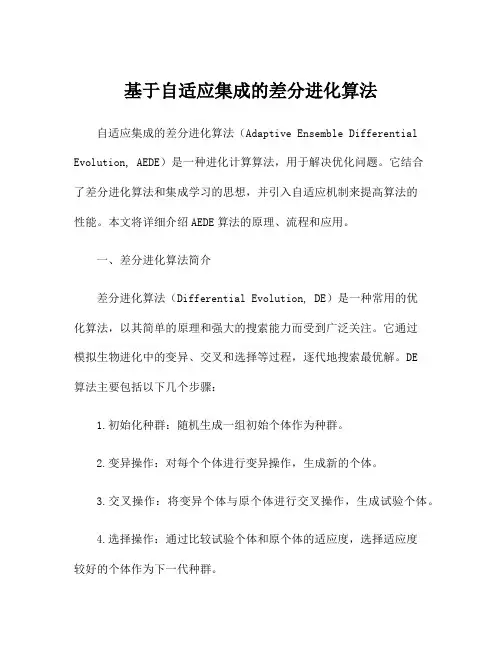 基于自适应集成的差分进化算法

自适应集成的差分进化算法（Adaptive Ensemble Differential Evolution, AEDE）是一种进化计算算法，用于解决优化问题。它结合了差分进化算法和集成学习的思想，并引入自适应机制来提高算法的性能。本文将详细介绍AEDE算法的原理、流程和应用。

一、差分进化算法简介

差分进化算法（Differential Evolution, DE）是一种常用的优化算法，以其简单的原理和强大的搜索能力而受到广泛关注。它通过模拟生物进化中的变异、交叉和选择等过程，逐代地搜索最优解。DE算法主要包括以下几个步骤：

1.初始化种群：随机生成一组初始个体作为种群。

2.变异操作：对每个个体进行变异操作，生成新的个体。

3.交叉操作：将变异个体与原个体进行交叉操作，生成试验个体。

4.选择操作：通过比较试验个体和原个体的适应度，选择适应度较好的个体作为下一代种群。